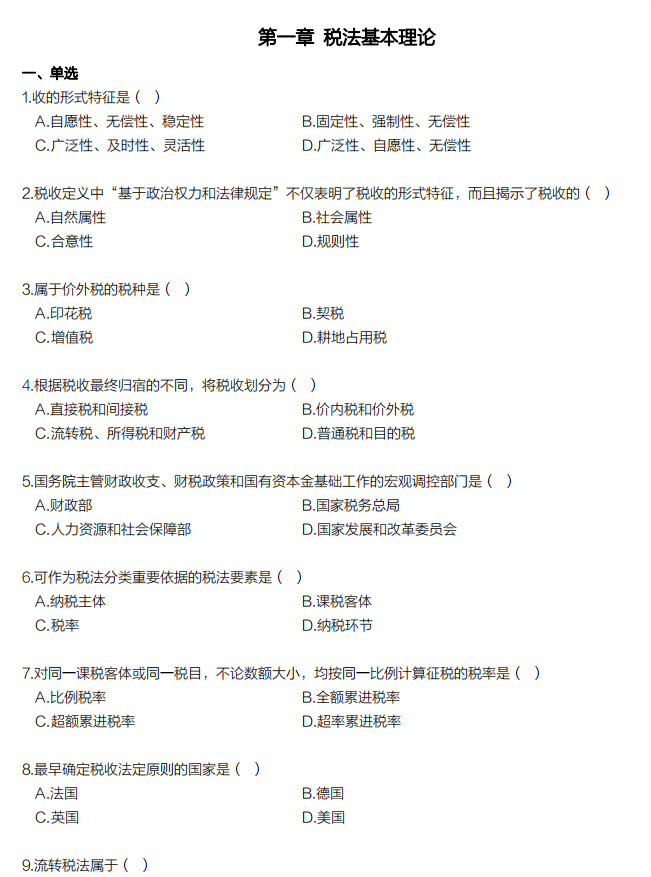 第一章 税法基本理论

一、单选

1.收的形式特征是（ ）

A.自愿性、无偿性、稳定性
B.固定性、强制性、无偿性
C.广泛性、及时性、灵活性
D.广泛性、自愿性、无偿性

2.税收定义中“基于政治权力和法律规定”不仅表明了税收的形式特征，而且揭示了税收的（ ）

A.自然属性
B.社会属性
C.合意性
D.规则性

3.属于价外税的税种是（ ）

A.印花税
B.契税
C.增值税
D.耕地占用税

4.根据税收最终归宿的不同，将税收划分为（ ）

A.直接税和间接税
B.价内税和价外税
C.流转税、所得税和财产税
D.普通税和目的税

5.国务院主管财政收支、财税政策和国有资本金基础工作的宏观调控部门是（ ）

A.财政部
B.国家税务总局
C.人力资源和社会保障部
D.国家发展和改革委员会

6.可作为税法分类重要依据的税法要素是（ ）

A.纳税主体
B.课税客体
C.税率
D.纳税环节

7.对同一课税客体或同一税目，不论数额大小，均按同一比例计算征税的税率是（ ）

A.比例税率
B.全额累进税率
C.超额累进税率
D.超率累进税率

8.最早确定税收法定原则的国家是（ ）

A.法国
B.德国
C.英国
D.美国

9.流转税法属于（ ）